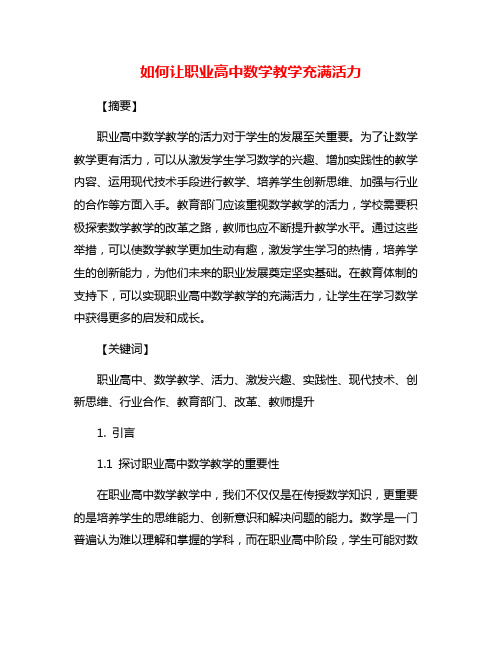 如何让职业高中数学教学充满活力

【摘要】

职业高中数学教学的活力对于学生的发展至关重要。为了让数学教学更有活力，可以从激发学生学习数学的兴趣、增加实践性的教学内容、运用现代技术手段进行教学、培养学生创新思维、加强与行业的合作等方面入手。教育部门应该重视数学教学的活力，学校需要积极探索数学教学的改革之路，教师也应不断提升教学水平。通过这些举措，可以使数学教学更加生动有趣，激发学生学习的热情，培养学生的创新能力，为他们未来的职业发展奠定坚实基础。在教育体制的支持下，可以实现职业高中数学教学的充满活力，让学生在学习数学中获得更多的启发和成长。

【关键词】

职业高中、数学教学、活力、激发兴趣、实践性、现代技术、创新思维、行业合作、教育部门、改革、教师提升

1. 引言

1.1 探讨职业高中数学教学的重要性

在职业高中数学教学中，我们不仅仅是在传授数学知识，更重要的是培养学生的思维能力、创新意识和解决问题的能力。数学是一门普遍认为难以理解和掌握的学科，而在职业高中阶段，学生可能对数